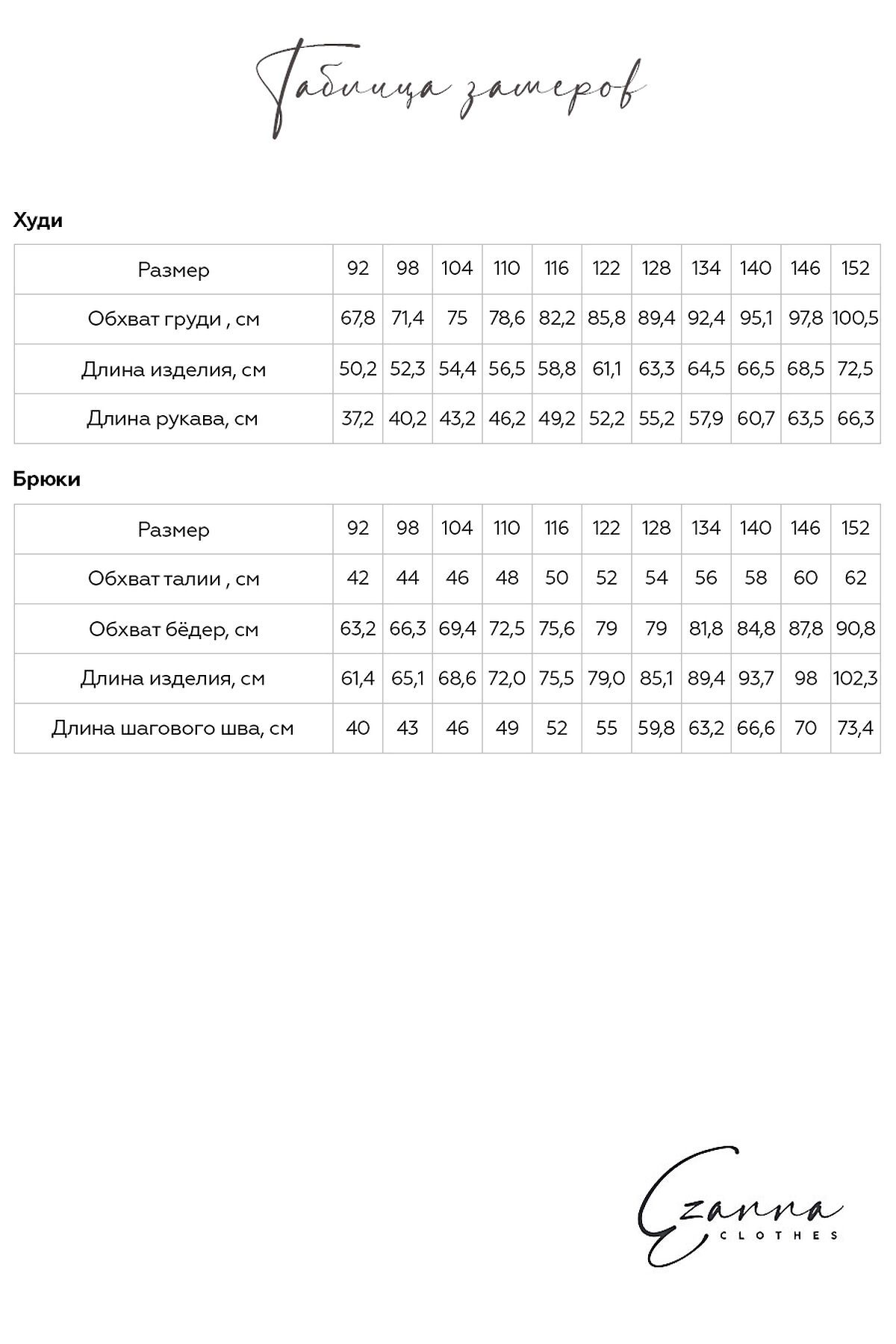 Таблица замеров

Худи

| Размер | 92 | 98 | 104 | 110 | 116 | 122 | 128 | 134 | 140 | 146 | 152 |
|---|---|---|---|---|---|---|---|---|---|---|---|
| Обхват груди , см | 67,8 | 71,4 | 75 | 78,6 | 82,2 | 85,8 | 89,4 | 92,4 | 95,1 | 97,8 | 100,5 |
| Длина изделия, см | 50,2 | 52,3 | 54,4 | 56,5 | 58,8 | 61,1 | 63,3 | 64,5 | 66,5 | 68,5 | 72,5 |
| Длина рукава, см | 37,2 | 40,2 | 43,2 | 46,2 | 49,2 | 52,2 | 55,2 | 57,9 | 60,7 | 63,5 | 66,3 |

Брюки

| Размер | 92 | 98 | 104 | 110 | 116 | 122 | 128 | 134 | 140 | 146 | 152 |
|---|---|---|---|---|---|---|---|---|---|---|---|
| Обхват талии , см | 42 | 44 | 46 | 48 | 50 | 52 | 54 | 56 | 58 | 60 | 62 |
| Обхват бёдер, см | 63,2 | 66,3 | 69,4 | 72,5 | 75,6 | 79 | 79 | 81,8 | 84,8 | 87,8 | 90,8 |
| Длина изделия, см | 61,4 | 65,1 | 68,6 | 72,0 | 75,5 | 79,0 | 85,1 | 89,4 | 93,7 | 98 | 102,3 |
| Длина шагового шва, см | 40 | 43 | 46 | 49 | 52 | 55 | 59,8 | 63,2 | 66,6 | 70 | 73,4 |

Ezanna
CLOTHES